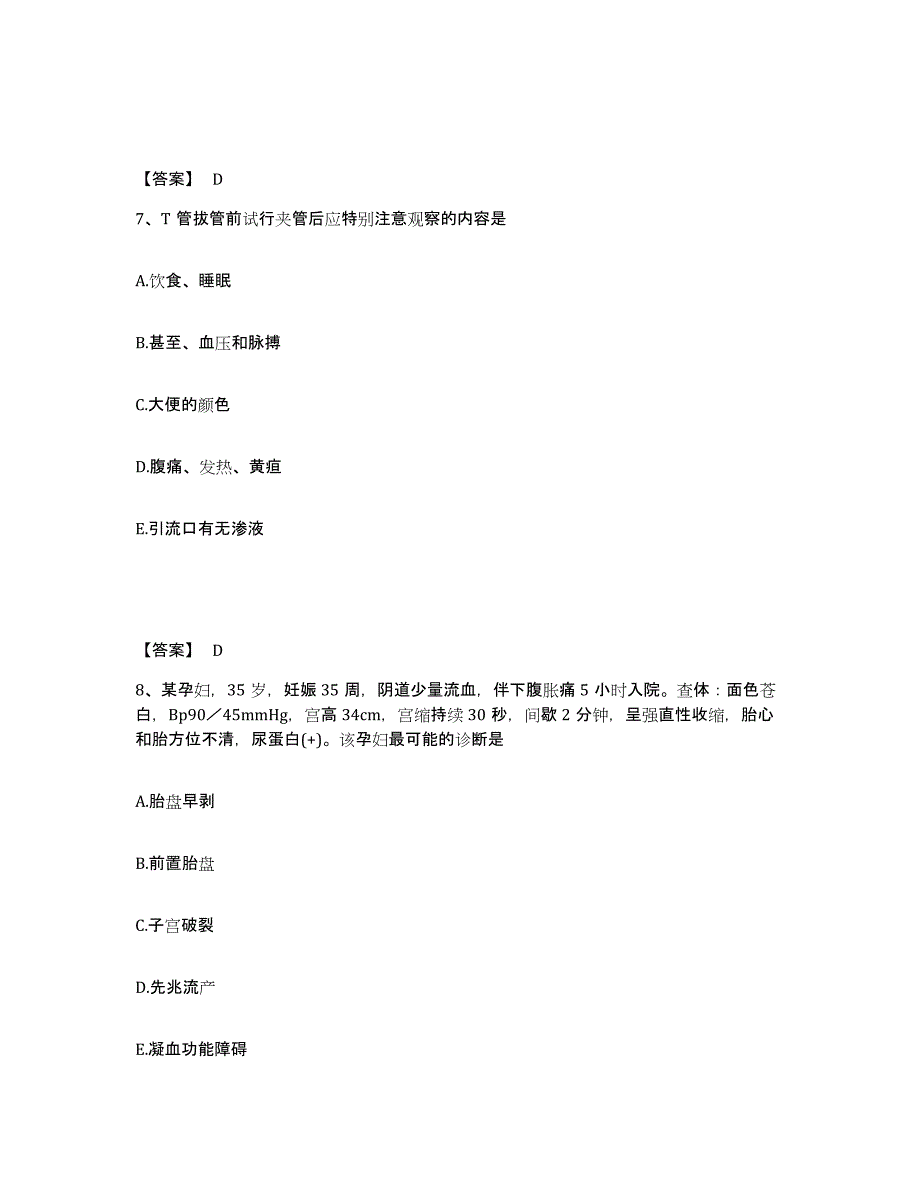 【答案】 D

7、T 管拔管前试行夹管后应特别注意观察的内容是

A.饮食、睡眠

B.甚至、血压和脉搏

C.大便的颜色

D.腹痛、发热、黄疸

E.引流口有无渗液

【答案】 D

8、某孕妇，35 岁，妊娠 35 周，阴道少量流血，伴下腹胀痛 5 小时入院。查体：面色苍白，Bp90／45mmHg，宫高 34cm，宫缩持续 30 秒，间歇 2 分钟，呈强直性收缩，胎心和胎方位不清，尿蛋白(+)。该孕妇最可能的诊断是

A.胎盘早剥

B.前置胎盘

C.子宫破裂

D.先兆流产

E.凝血功能障碍